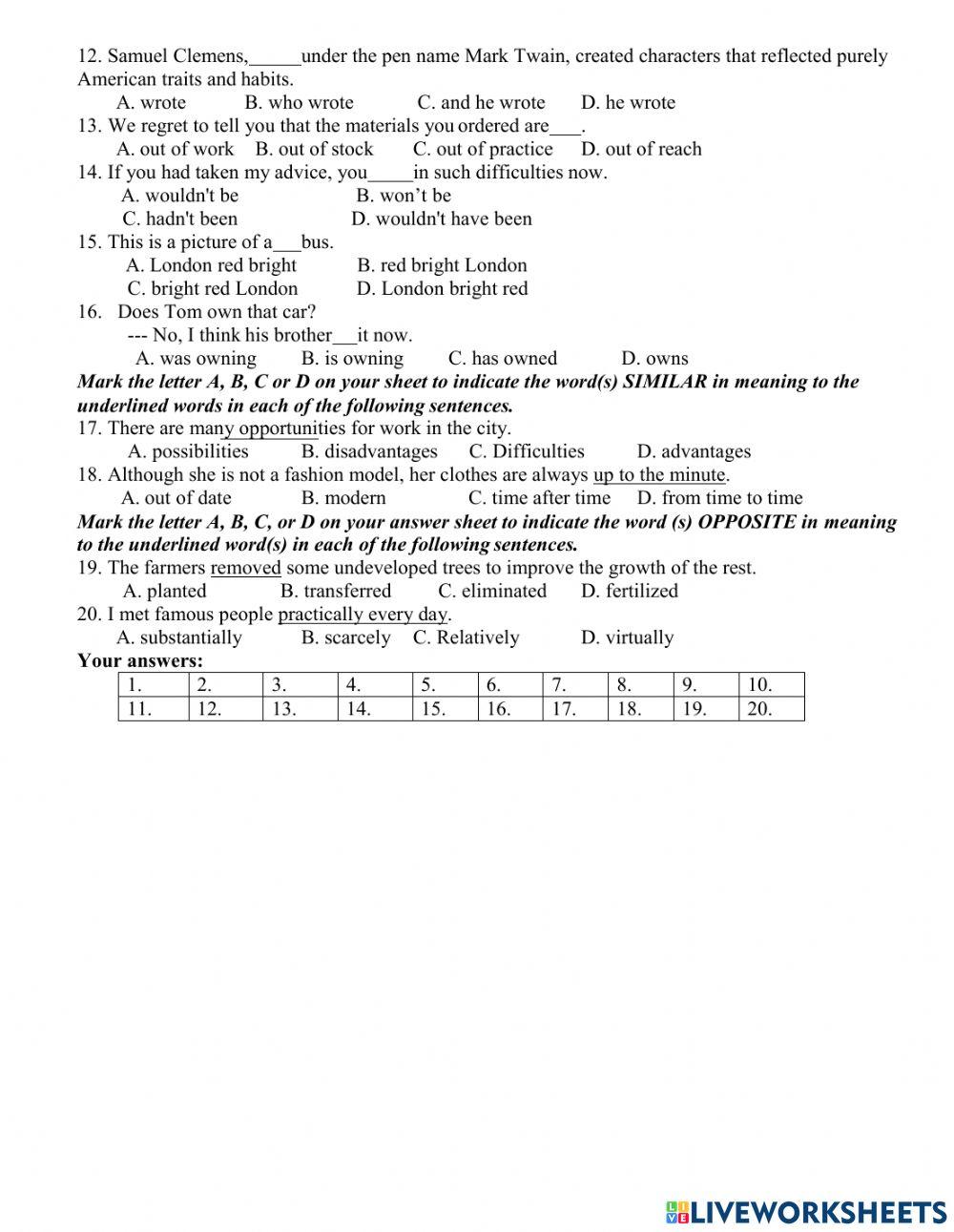 12. Samuel Clemens,______under the pen name Mark Twain, created characters that reflected purely American traits and habits.
A. wrote B. who wrote C. and he wrote D. he wrote
13. We regret to tell you that the materials you ordered are___.
A. out of work B. out of stock C. out of practice D. out of reach
14. If you had taken my advice, you_____in such difficulties now.
A. wouldn't be B. won't be
C. hadn't been D. wouldn't have been
15. This is a picture of a___bus.
A. London red bright B. red bright London
C. bright red London D. London bright red
16. Does Tom own that car?
--- No, I think his brother___it now.
A. was owning B. is owning C. has owned D. owns
Mark the letter A, B, C or D on your sheet to indicate the word(s) SIMILAR in meaning to the underlined words in each of the following sentences.
17. There are many opportunities for work in the city.
A. possibilities B. disadvantages C. Difficulties D. advantages
18. Although she is not a fashion model, her clothes are always up to the minute.
A. out of date B. modern C. time after time D. from time to time
Mark the letter A, B, C, or D on your answer sheet to indicate the word (s) OPPOSITE in meaning to the underlined word(s) in each of the following sentences.
19. The farmers removed some undeveloped trees to improve the growth of the rest.
A. planted B. transferred C. eliminated D. fertilized
20. I met famous people practically every day.
A. substantially B. scarcely C. Relatively D. virtually
Your answers:

| 1. | 2. | 3. | 4. | 5. | 6. | 7. | 8. | 9. | 10. |
|---|---|---|---|---|---|---|---|---|---|
| 11. | 12. | 13. | 14. | 15. | 16. | 17. | 18. | 19. | 20. |

LIVEWORKSHEETS